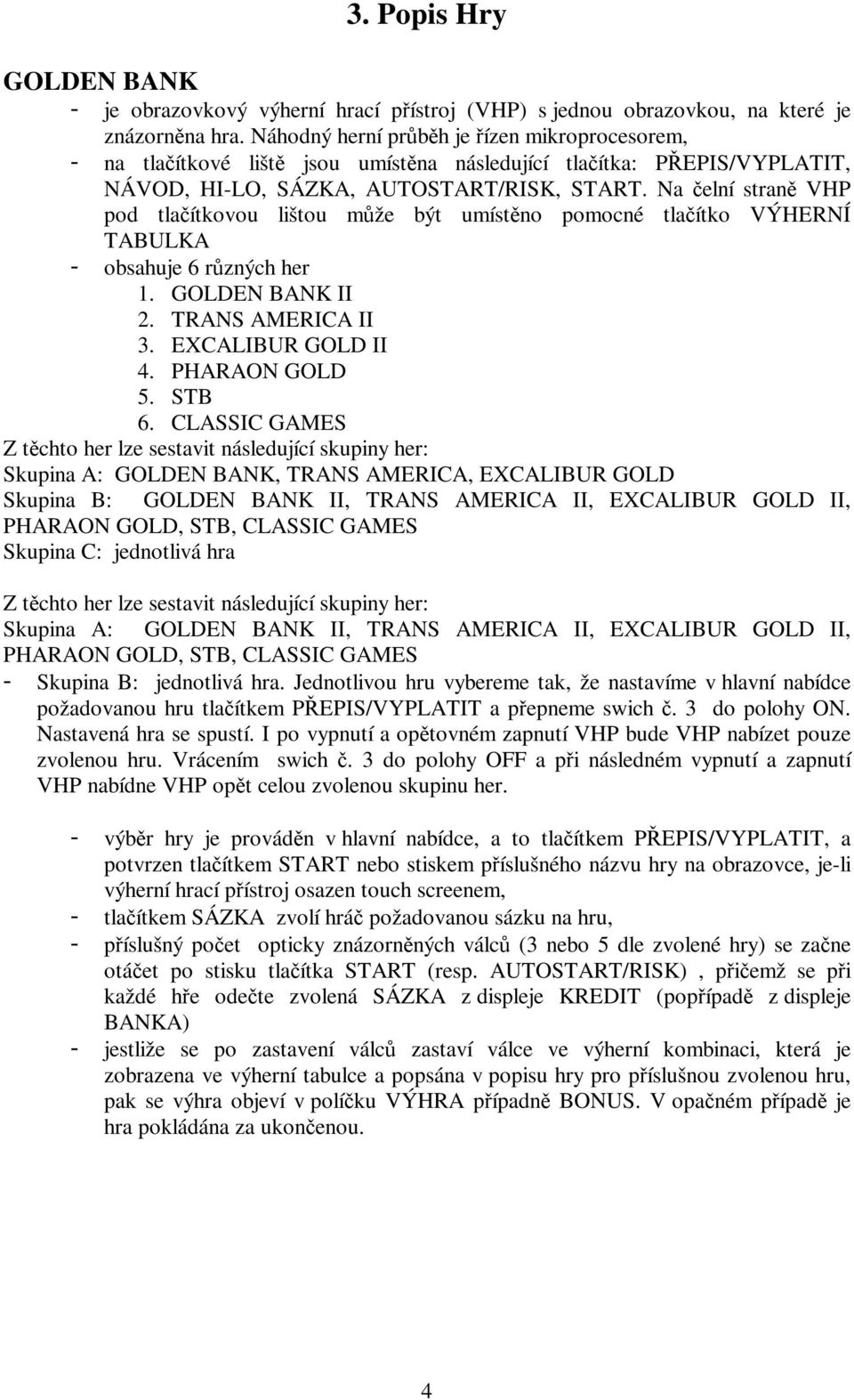 3. Popis Hry

GOLDEN BANK

- je obrazovkový výherní hrací přístroj (VHP) s jednou obrazovkou, na které je znázorněna hra. Náhodný herní průběh je řízen mikroprocesorem,
- na tlačítkové liště jsou umístěna následující tlačítka: PŘEPIS/VYPLATIT, NÁVOD, HI-LO, SÁZKA, AUTOSTART/RISK, START. Na čelní straně VHP pod tlačítkovou lištou může být umístěno pomocné tlačítko VÝHERNÍ TABULKA
- obsahuje 6 různých her
1. GOLDEN BANK II
2. TRANS AMERICA II
3. EXCALIBUR GOLD II
4. PHARAON GOLD
5. STB
6. CLASSIC GAMES

Z těchto her lze sestavit následující skupiny her:
Skupina A: GOLDEN BANK, TRANS AMERICA, EXCALIBUR GOLD
Skupina B: GOLDEN BANK II, TRANS AMERICA II, EXCALIBUR GOLD II, PHARAON GOLD, STB, CLASSIC GAMES
Skupina C: jednotlivá hra

Z těchto her lze sestavit následující skupiny her:
Skupina A: GOLDEN BANK II, TRANS AMERICA II, EXCALIBUR GOLD II, PHARAON GOLD, STB, CLASSIC GAMES
- Skupina B: jednotlivá hra. Jednotlivou hru vybereme tak, že nastavíme v hlavní nabídce požadovanou hru tlačítkem PŘEPIS/VYPLATIT a přepneme swich č. 3 do polohy ON. Nastavená hra se spustí. I po vypnutí a opětovném zapnutí VHP bude VHP nabízet pouze zvolenou hru. Vrácením swich č. 3 do polohy OFF a při následném vypnutí a zapnutí VHP nabídne VHP opět celou zvolenou skupinu her.

- výběr hry je prováděn v hlavní nabídce, a to tlačítkem PŘEPIS/VYPLATIT, a potvrzen tlačítkem START nebo stiskem příslušného názvu hry na obrazovce, je-li výherní hrací přístroj osazen touch screenem,
- tlačítkem SÁZKA zvolí hráč požadovanou sázku na hru,
- příslušný počet opticky znázorněných válců (3 nebo 5 dle zvolené hry) se začne otáčet po stisku tlačítka START (resp. AUTOSTART/RISK) , přičemž se při každé hře odečte zvolená SÁZKA z displeje KREDIT (popřípadě z displeje BANKA)
- jestliže se po zastavení válců zastaví válce ve výherní kombinaci, která je zobrazena ve výherní tabulce a popsána v popisu hry pro příslušnou zvolenou hru, pak se výhra objeví v políčku VÝHRA případně BONUS. V opačném případě je hra pokládána za ukončenou.

4